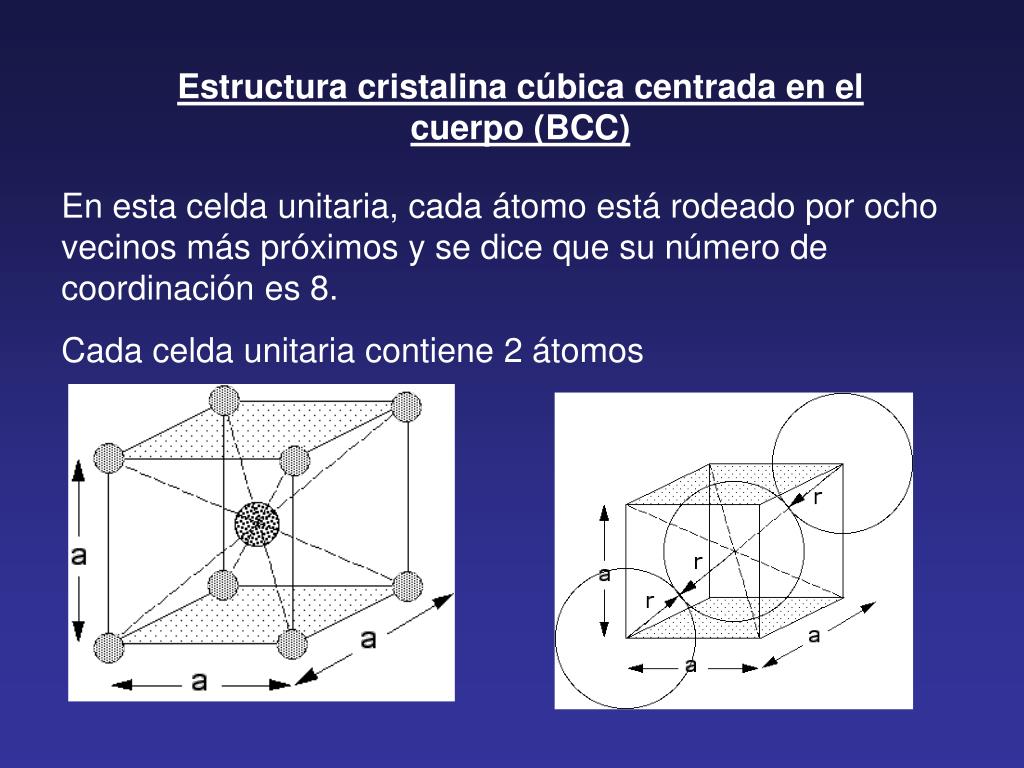 Estructura cristalina cúbica centrada en el cuerpo (BCC)

En esta celda unitaria, cada átomo está rodeado por ocho vecinos más próximos y se dice que su número de coordinación es 8.

Cada celda unitaria contiene 2 átomos

a
a
a

r
r
r
a
a
a